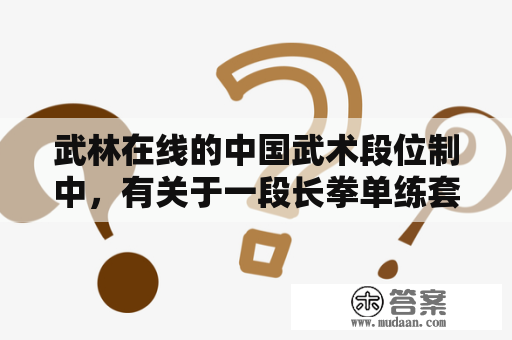 武林在线的中国武术段位制中，有关于一段长拳单练套

木 答案
www.mudaan.com